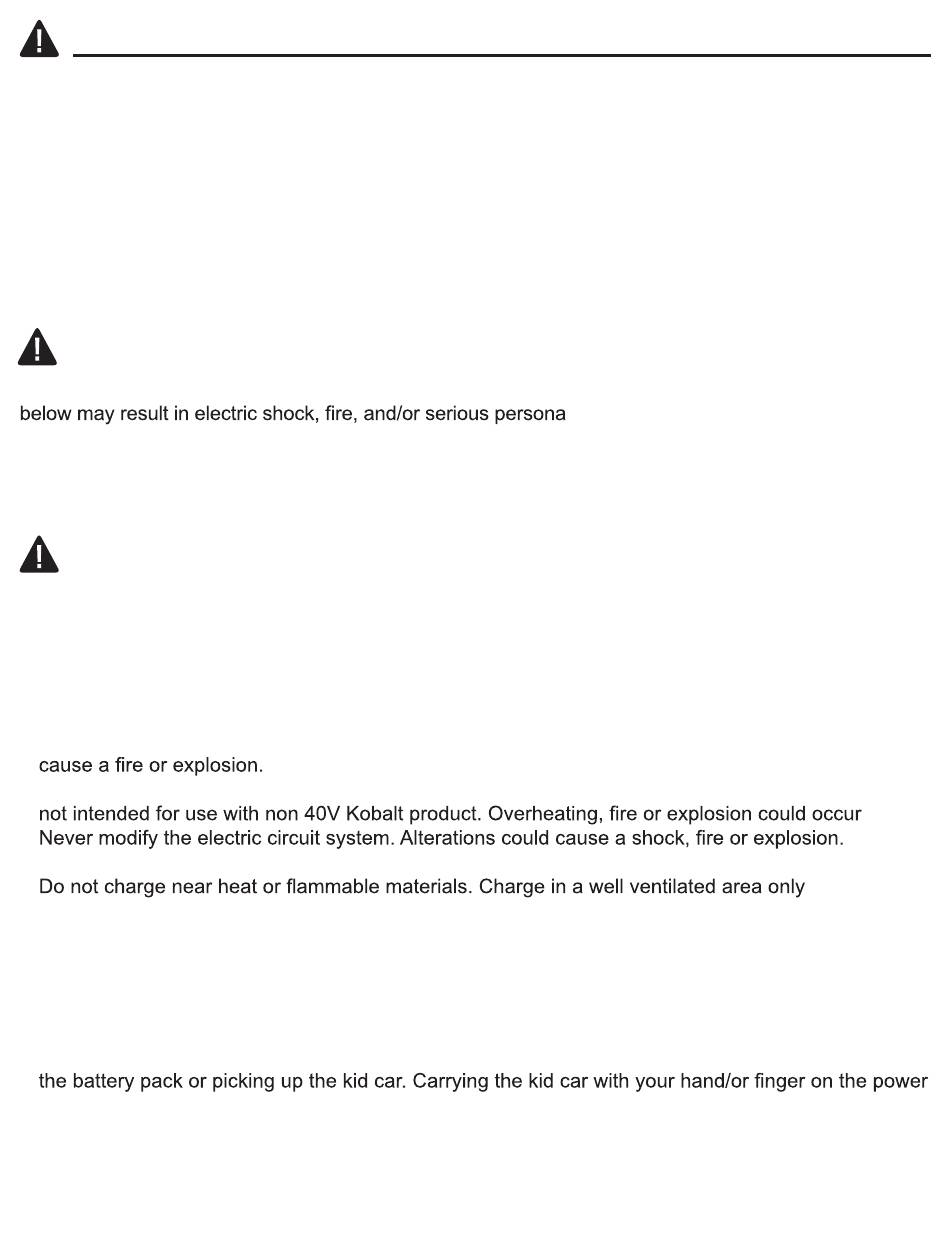 below may result in electric shock, fire, and/or serious persona

cause a fire or explosion.

not intended for use with non 40V Kobalt product. Overheating, fire or explosion could occur
Never modify the electric circuit system. Alterations could cause a shock, fire or explosion.

Do not charge near heat or flammable materials. Charge in a well ventilated area only

the battery pack or picking up the kid car. Carrying the kid car with your hand/or finger on the power